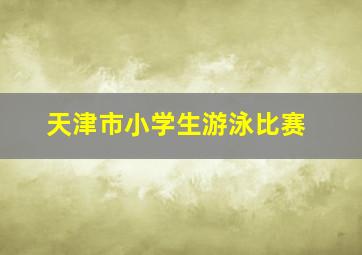 天津市小学生游泳比赛